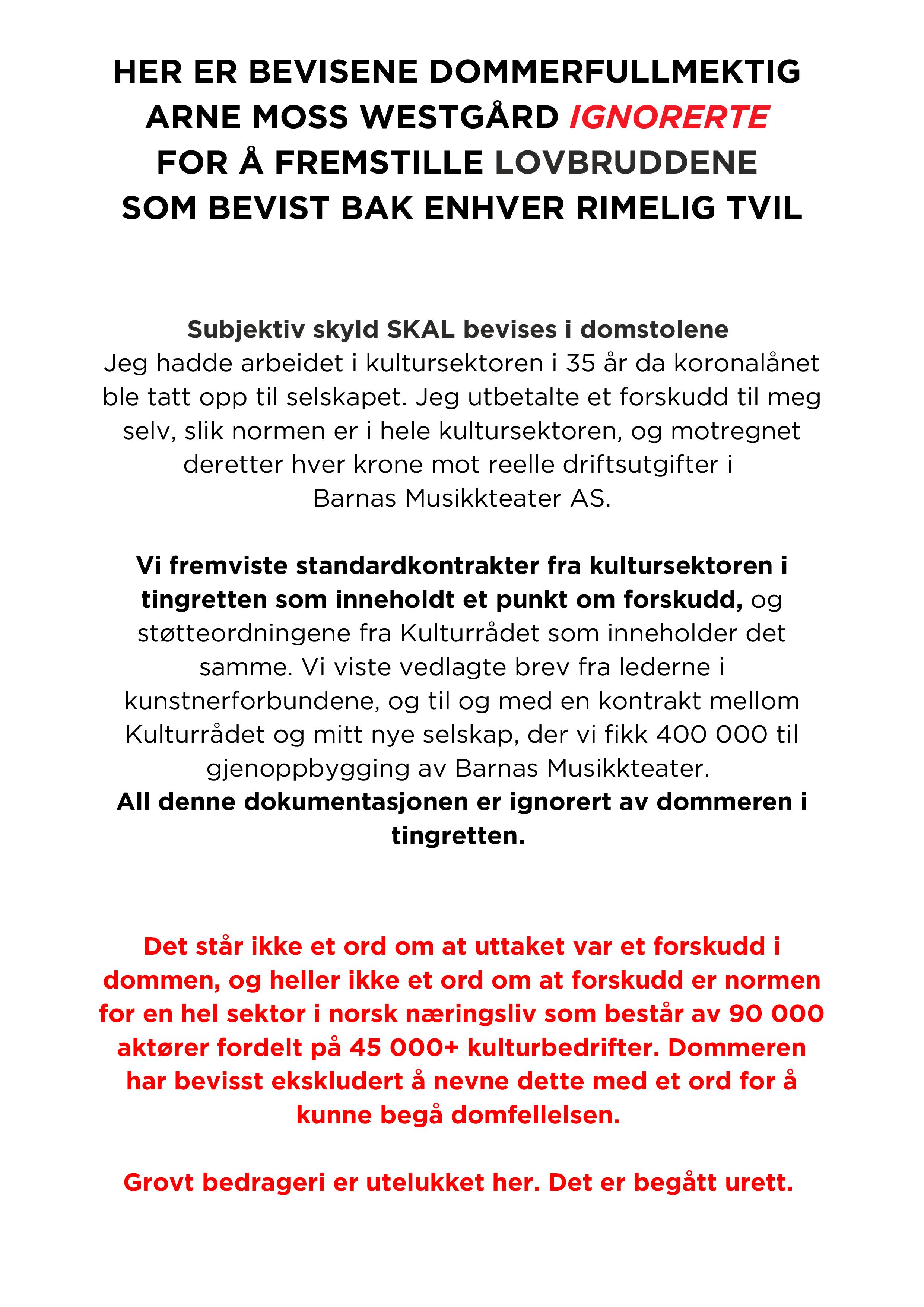 HER ER BEVISENE DOMMERFULLMEKTIG ARNE MOSS WESTGÅRD IGNORERTE FOR Å FREMSTILLE LOVBRUDDENE SOM BEVIST BAK ENHVER RIMELIG TVIL

Subjektiv skyld SKAL bevises i domstolene
Jeg hadde arbeidet i kultursektoren i 35 år da koronalånet ble tatt opp til selskapet. Jeg utbetalte et forskudd til meg selv, slik normen er i hele kultursektoren, og motregnet deretter hver krone mot reelle driftsutgifter i Barnas Musikkteater AS.

Vi fremviste standardkontrakter fra kultursektoren i tingretten som inneholdt et punkt om forskudd, og støtteordningene fra Kulturrådet som inneholder det samme. Vi viste vedlagte brev fra lederne i kunstnerforbundene, og til og med en kontrakt mellom Kulturrådet og mitt nye selskap, der vi fikk 400 000 til gjenoppbygging av Barnas Musikkteater.
All denne dokumentasjonen er ignorert av dommeren i tingretten.

Det står ikke et ord om at uttaket var et forskudd i dommen, og heller ikke et ord om at forskudd er normen for en hel sektor i norsk næringsliv som består av 90 000 aktører fordelt på 45 000+ kulturbedrifter. Dommeren har bevisst ekskludert å nevne dette med et ord for å kunne begå domfellelsen.

Grovt bedrageri er utelukket her. Det er begått urett.